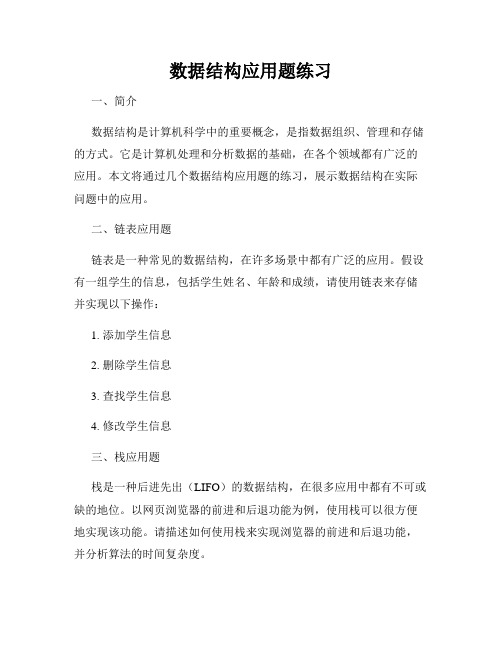 数据结构应用题练习

一、简介

数据结构是计算机科学中的重要概念，是指数据组织、管理和存储的方式。它是计算机处理和分析数据的基础，在各个领域都有广泛的应用。本文将通过几个数据结构应用题的练习，展示数据结构在实际问题中的应用。

二、链表应用题

链表是一种常见的数据结构，在许多场景中都有广泛的应用。假设有一组学生的信息，包括学生姓名、年龄和成绩，请使用链表来存储并实现以下操作：

1. 添加学生信息

2. 删除学生信息

3. 查找学生信息

4. 修改学生信息

三、栈应用题

栈是一种后进先出（LIFO）的数据结构，在很多应用中都有不可或缺的地位。以网页浏览器的前进和后退功能为例，使用栈可以很方便地实现该功能。请描述如何使用栈来实现浏览器的前进和后退功能，并分析算法的时间复杂度。